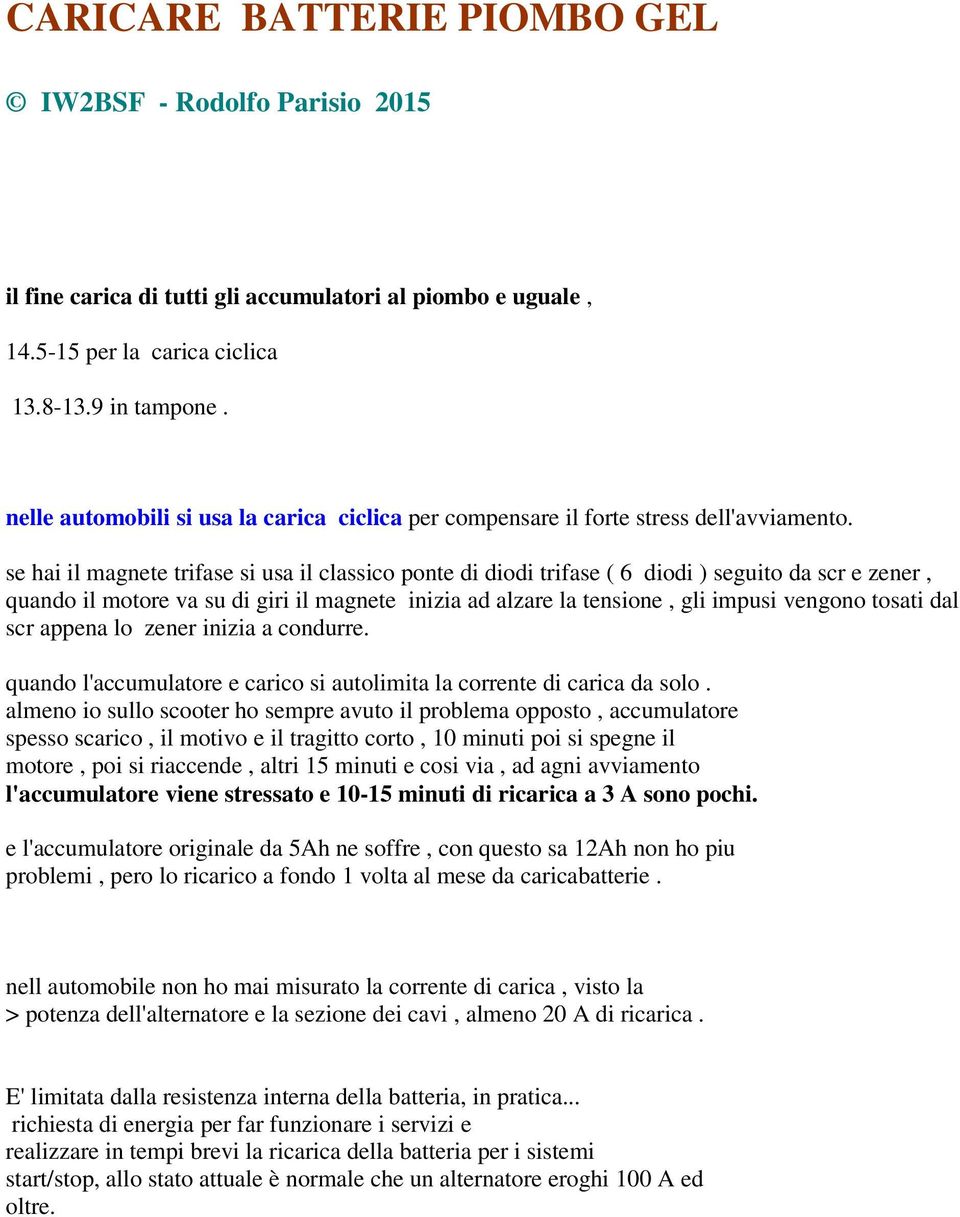 CARICARE BATTERIE PIOMBO GEL

© IW2BSF - Rodolfo Parisio 2015

il fine carica di tutti gli accumulatori al piombo e uguale ,

14.5-15 per la carica ciclica

13.8-13.9 in tampone .

nelle automobili si usa la carica ciclica per compensare il forte stress dell'avviamento.

se hai il magnete trifase si usa il classico ponte di diodi trifase ( 6 diodi ) seguito da scr e zener , quando il motore va su di giri il magnete inizia ad alzare la tensione , gli impusi vengono tosati dal scr appena lo zener inizia a condurre.

quando l'accumulatore e carico si autolimita la corrente di carica da solo . almeno io sullo scooter ho sempre avuto il problema opposto , accumulatore spesso scarico , il motivo e il tragitto corto , 10 minuti poi si spegne il motore , poi si riaccende , altri 15 minuti e cosi via , ad agni avviamento l'accumulatore viene stressato e 10-15 minuti di ricarica a 3 A sono pochi.

e l'accumulatore originale da 5Ah ne soffre , con questo sa 12Ah non ho piu problemi , pero lo ricarico a fondo 1 volta al mese da caricabatterie .

nell automobile non ho mai misurato la corrente di carica , visto la > potenza dell'alternatore e la sezione dei cavi , almeno 20 A di ricarica .

E' limitata dalla resistenza interna della batteria, in pratica... richiesta di energia per far funzionare i servizi e realizzare in tempi brevi la ricarica della batteria per i sistemi start/stop, allo stato attuale è normale che un alternatore eroghi 100 A ed oltre.